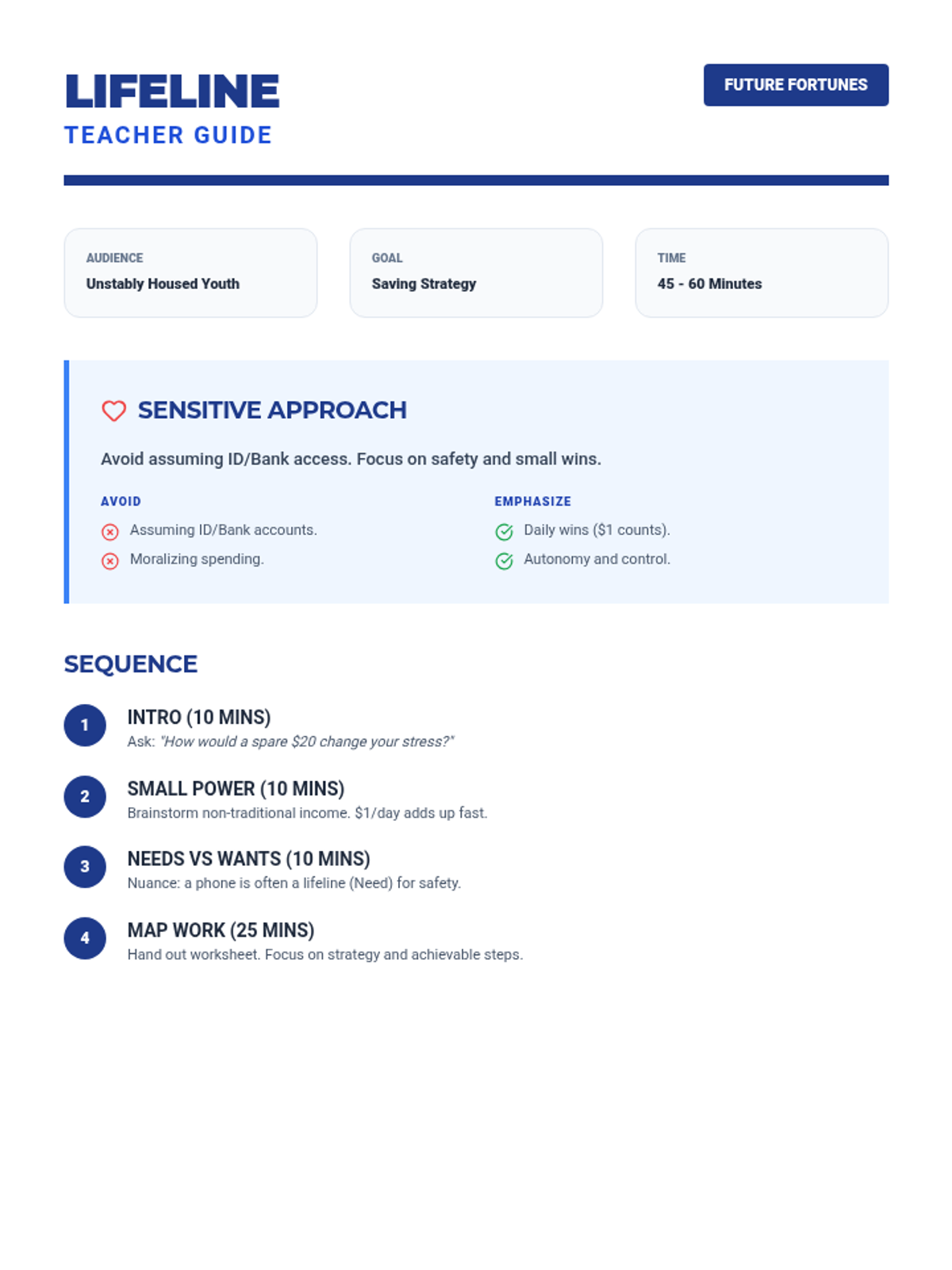 LIFELINE
TEACHER GUIDE

FUTURE FORTUNES

AUDIENCE
Unstably Housed Youth

GOAL
Saving Strategy

TIME
45 - 60 Minutes

SENSITIVE APPROACH

Avoid assuming ID/Bank access. Focus on safety and small wins.

AVOID
Assuming ID/Bank accounts.
Moralizing spending.

EMPHASIZE
Daily wins ($1 counts).
Autonomy and control.

SEQUENCE

1
INTRO (10 MINS)
Ask: "How would a spare $20 change your stress?"

2
SMALL POWER (10 MINS)
Brainstorm non-traditional income. $1/day adds up fast.

3
NEEDS VS WANTS (10 MINS)
Nuance: a phone is often a lifeline (Need) for safety.

4
MAP WORK (25 MINS)
Hand out worksheet. Focus on strategy and achievable steps.